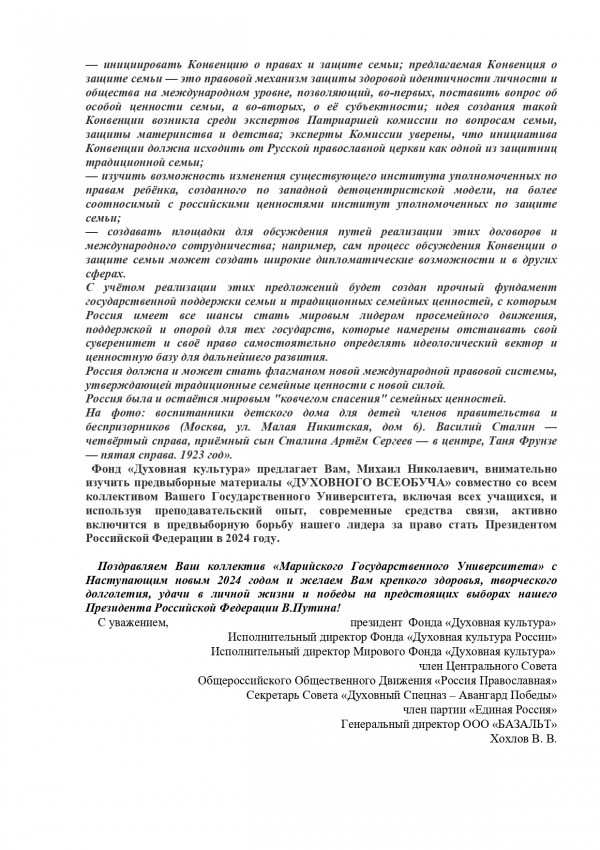 — инициировать Конвенцию о правах и защите семьи; предлагаемая Конвенция о защите семьи — это правовой механизм защиты здоровой идентичности личности и общества на международном уровне, позволяющий, во-первых, поставить вопрос об особой ценности семьи, а во-вторых, о её субъектности; идея создания такой Конвенции возникла среди экспертов Патриаршей комиссии по вопросам семьи, защиты материнства и детства; эксперты Комиссии уверены, что инициатива Конвенции должна исходить от Русской православной церкви как одной из защитниц традиционной семьи;
— изучить возможность изменения существующего института уполномоченных по правам ребёнка, созданного по западной детоцентристской модели, на более соотносимый с российскими ценностями институт уполномоченных по защите семьи;
— создавать площадки для обсуждения путей реализации этих договоров и международного сотрудничества; например, сам процесс обсуждения Конвенции о защите семьи может создать широкие дипломатические возможности и в других сферах.
С учётом реализации этих предложений будет создан прочный фундамент государственной поддержки семьи и традиционных семейных ценностей, с которым Россия имеет все шансы стать мировым лидером просемейного движения, поддержкой и опорой для тех государств, которые намерены отстаивать свой суверенитет и своё право самостоятельно определять идеологический вектор и ценностную базу для дальнейшего развития.
Россия должна и может стать флагманом новой международной правовой системы, утверждающей традиционные семейные ценности с новой силой.
Россия была и остаётся мировым "ковчегом спасения" семейных ценностей.
На фото: воспитанники детского дома для детей членов правительства и беспризорников (Москва, ул. Малая Никитская, дом 6). Василий Сталин — четвёртый справа, приёмный сын Сталина Артём Сергеев — в центре, Таня Фрунзе — пятая справа. 1923 год».
Фонд «Духовная культура» предлагает Вам, Михаил Николаевич, внимательно изучить предвыборные материалы «ДУХОВНОГО ВСЕОБУЧА» совместно со всем коллективом Вашего Государственного Университета, включая всех учащихся, и используя преподавательский опыт, современные средства связи, активно включится в предвыборную борьбу нашего лидера за право стать Президентом Российской Федерации в 2024 году.

Поздравляем Ваш коллектив «Марийского Государственного Университета» с Наступающим новым 2024 годом и желаем Вам крепкого здоровья, творческого долголетия, удачи в личной жизни и победы на предстоящих выборах нашего Президента Российской Федерации В.Путина!

С уважением,
президент Фонда «Духовная культура»
Исполнительный директор Фонда «Духовная культура России»
Исполнительный директор Мирового Фонда «Духовная культура»
член Центрального Совета
Общероссийского Общественного Движения «Россия Православная»
Секретарь Совета «Духовный Спецназ – Авангард Победы»
член партии «Единая Россия»
Генеральный директор ООО «БАЗАЛЬТ»
Хохлов В. В.